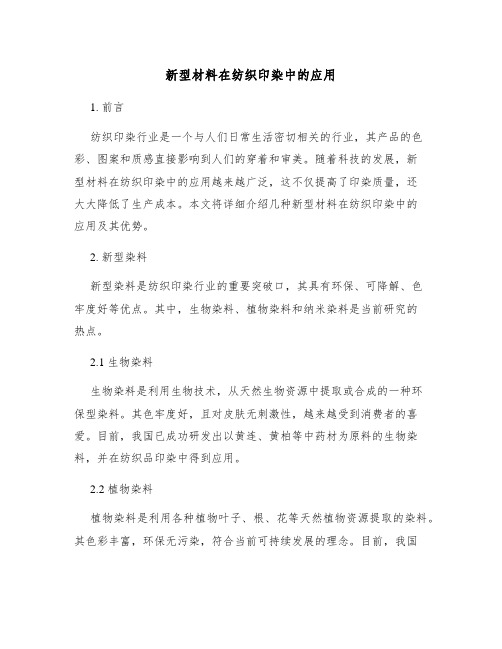 新型材料在纺织印染中的应用

1. 前言

纺织印染行业是一个与人们日常生活密切相关的行业，其产品的色彩、图案和质感直接影响到人们的穿着和审美。随着科技的发展，新型材料在纺织印染中的应用越来越广泛，这不仅提高了印染质量，还大大降低了生产成本。本文将详细介绍几种新型材料在纺织印染中的应用及其优势。

2. 新型染料

新型染料是纺织印染行业的重要突破口，其具有环保、可降解、色牢度好等优点。其中，生物染料、植物染料和纳米染料是当前研究的热点。

2.1 生物染料

生物染料是利用生物技术，从天然生物资源中提取或合成的一种环保型染料。其色牢度好，且对皮肤无刺激性，越来越受到消费者的喜爱。目前，我国已成功研发出以黄连、黄柏等中药材为原料的生物染料，并在纺织品印染中得到应用。

2.2 植物染料

植物染料是利用各种植物叶子、根、花等天然植物资源提取的染料。其色彩丰富，环保无污染，符合当前可持续发展的理念。目前，我国